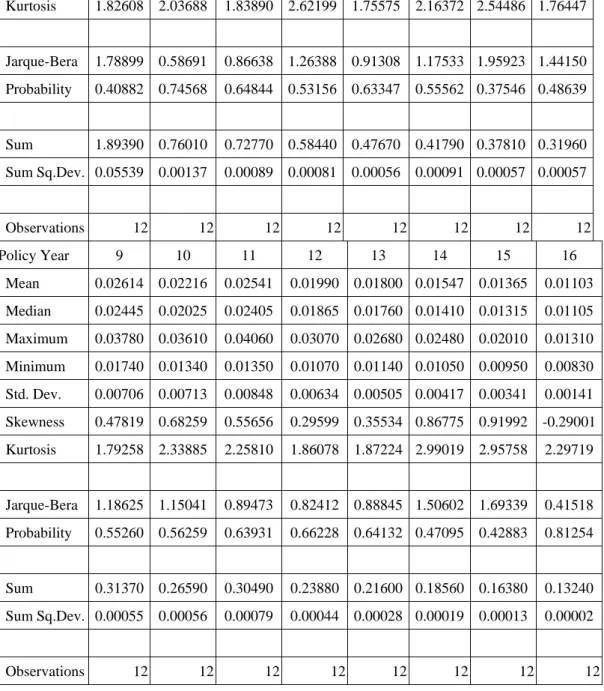 | Kurtosis | 1.82608 | 2.03688 | 1.83890 | 2.62199 | 1.75575 | 2.16372 | 2.54486 | 1.76447 |
|---|---|---|---|---|---|---|---|---|
| | | | | | | | | |
| Jarque-Bera | 1.78899 | 0.58691 | 0.86638 | 1.26388 | 0.91308 | 1.17533 | 1.95923 | 1.44150 |
| Probability | 0.40882 | 0.74568 | 0.64844 | 0.53156 | 0.63347 | 0.55562 | 0.37546 | 0.48639 |
| | | | | | | | | |
| Sum | 1.89390 | 0.76010 | 0.72770 | 0.58440 | 0.47670 | 0.41790 | 0.37810 | 0.31960 |
| Sum Sq.Dev. | 0.05539 | 0.00137 | 0.00089 | 0.00081 | 0.00056 | 0.00091 | 0.00057 | 0.00057 |
| | | | | | | | | |
| Observations | 12 | 12 | 12 | 12 | 12 | 12 | 12 | 12 |

| Policy Year | 9 | 10 | 11 | 12 | 13 | 14 | 15 | 16 |
|---|---|---|---|---|---|---|---|---|
| Mean | 0.02614 | 0.02216 | 0.02541 | 0.01990 | 0.01800 | 0.01547 | 0.01365 | 0.01103 |
| Median | 0.02445 | 0.02025 | 0.02405 | 0.01865 | 0.01760 | 0.01410 | 0.01315 | 0.01105 |
| Maximum | 0.03780 | 0.03610 | 0.04060 | 0.03070 | 0.02680 | 0.02480 | 0.02010 | 0.01310 |
| Minimum | 0.01740 | 0.01340 | 0.01350 | 0.01070 | 0.01140 | 0.01050 | 0.00950 | 0.00830 |
| Std. Dev. | 0.00706 | 0.00713 | 0.00848 | 0.00634 | 0.00505 | 0.00417 | 0.00341 | 0.00141 |
| Skewness | 0.47819 | 0.68259 | 0.55656 | 0.29599 | 0.35534 | 0.86775 | 0.91992 | -0.29001 |
| Kurtosis | 1.79258 | 2.33885 | 2.25810 | 1.86078 | 1.87224 | 2.99019 | 2.95758 | 2.29719 |
| | | | | | | | | |
| Jarque-Bera | 1.18625 | 1.15041 | 0.89473 | 0.82412 | 0.88845 | 1.50602 | 1.69339 | 0.41518 |
| Probability | 0.55260 | 0.56259 | 0.63931 | 0.66228 | 0.64132 | 0.47095 | 0.42883 | 0.81254 |
| | | | | | | | | |
| Sum | 0.31370 | 0.26590 | 0.30490 | 0.23880 | 0.21600 | 0.18560 | 0.16380 | 0.13240 |
| Sum Sq.Dev. | 0.00055 | 0.00056 | 0.00079 | 0.00044 | 0.00028 | 0.00019 | 0.00013 | 0.00002 |
| | | | | | | | | |
| Observations | 12 | 12 | 12 | 12 | 12 | 12 | 12 | 12 |